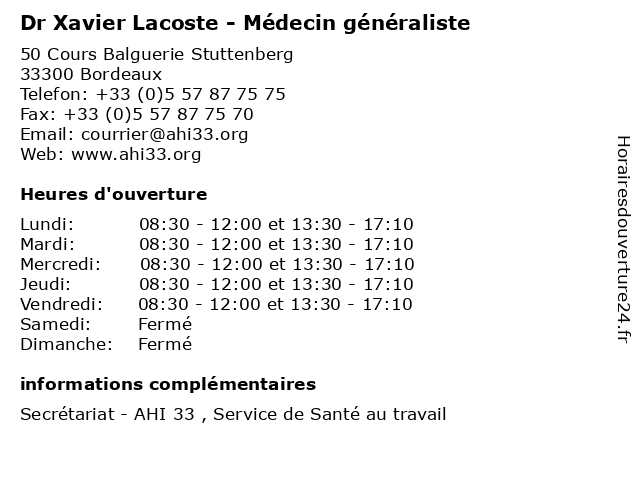 Dr Xavier Lacoste - Médecin généraliste

50 Cours Balguerie Stuttenberg
33300 Bordeaux
Telefon: +33 (0)5 57 87 75 75
Fax: +33 (0)5 57 87 75 70
Email: courrier@ahi33.org
Web: www.ahi33.org

Heures d'ouverture

| | |
|---|---|
| Lundi: | 08:30 - 12:00 et 13:30 - 17:10 |
| Mardi: | 08:30 - 12:00 et 13:30 - 17:10 |
| Mercredi: | 08:30 - 12:00 et 13:30 - 17:10 |
| Jeudi: | 08:30 - 12:00 et 13:30 - 17:10 |
| Vendredi: | 08:30 - 12:00 et 13:30 - 17:10 |
| Samedi: | Fermé |
| Dimanche: | Fermé |

informations complémentaires

Secrétariat - AHI 33 , Service de Santé au travail

Horairesdouverture24.fr